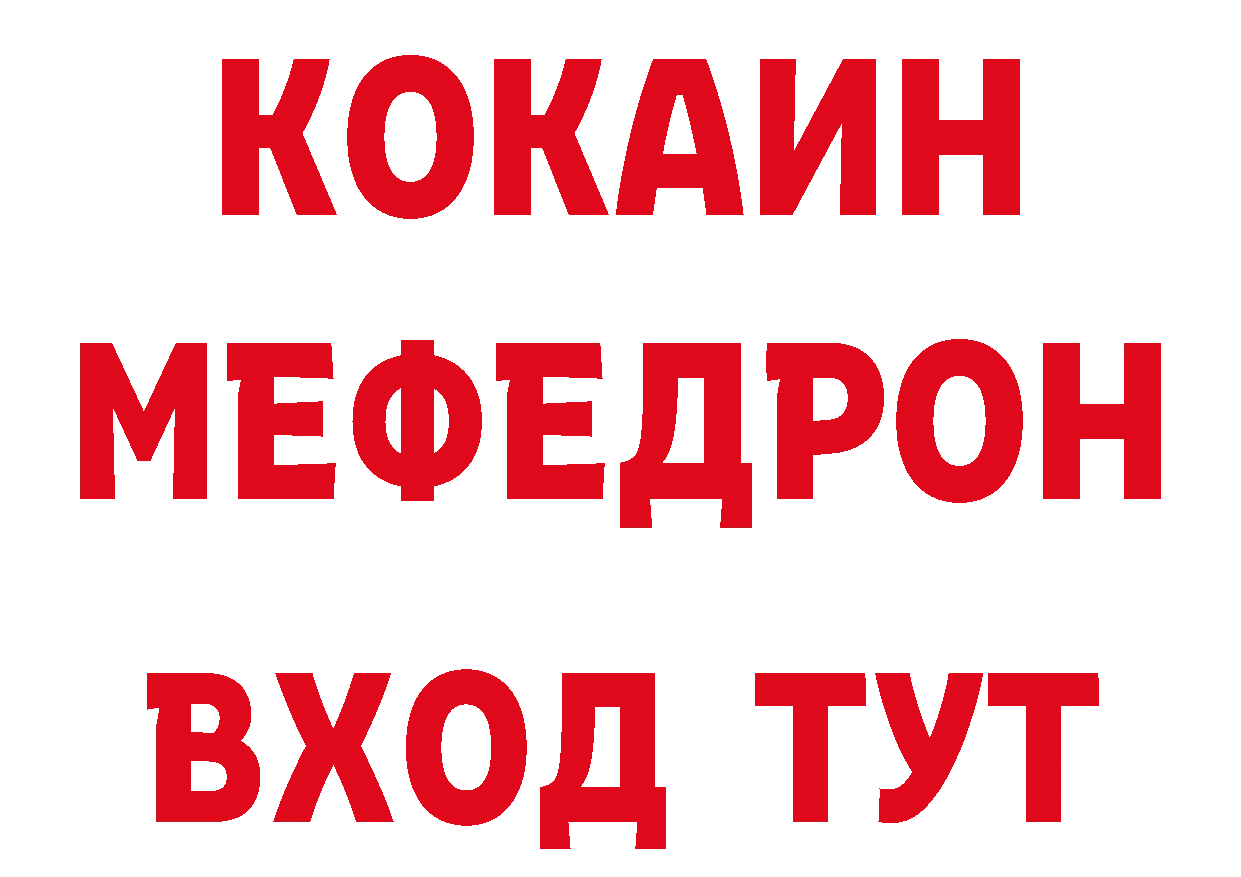 КОКАИН
МЕФЕДРОН
ВХОД ТУТ